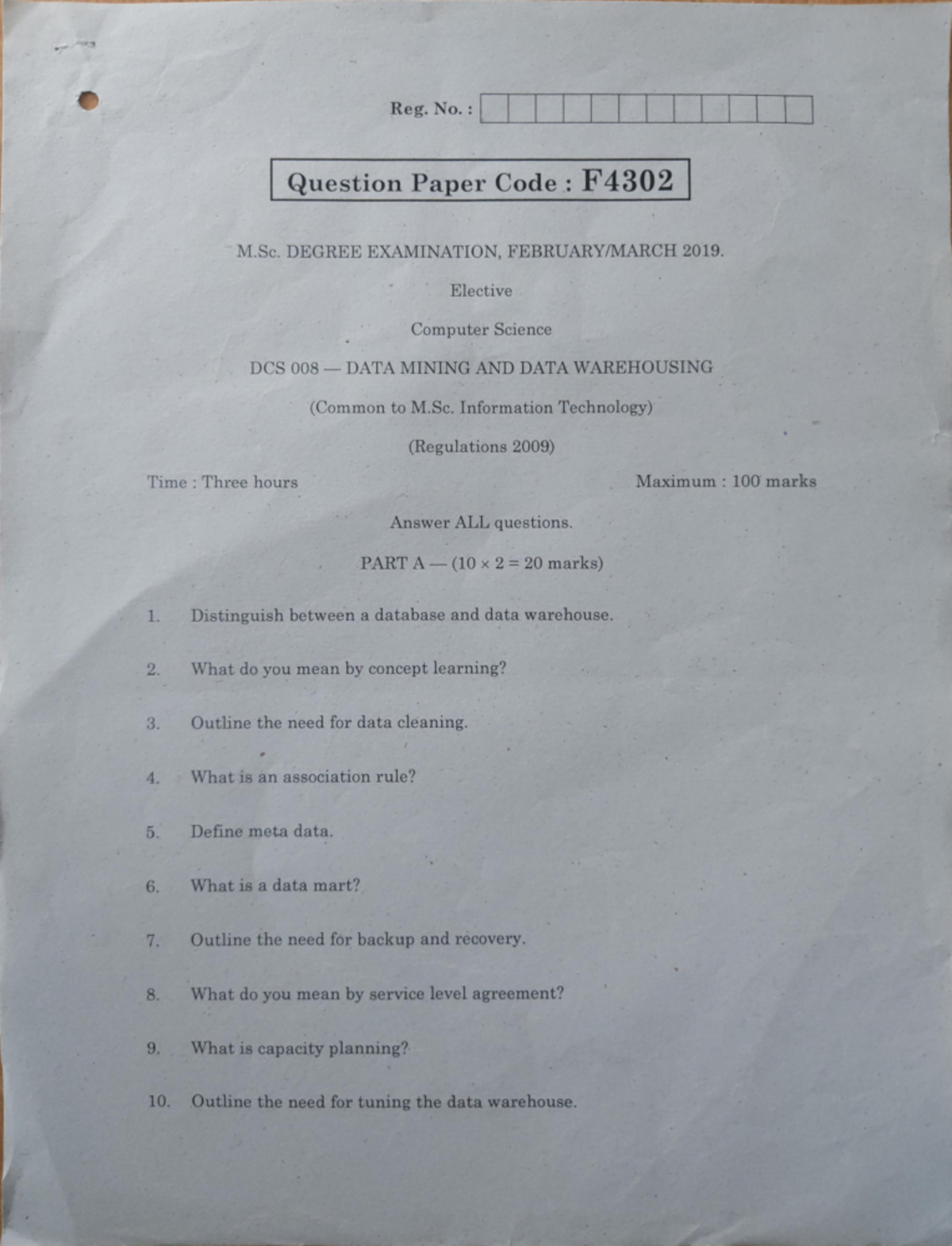 Reg. No. :

Question Paper Code : F4302

M.Sc. DEGREE EXAMINATION, FEBRUARY/MARCH 2019.

Elective

Computer Science

DCS 008 — DATA MINING AND DATA WAREHOUSING

(Common to M.Sc. Information Technology)

(Regulations 2009)

Time : Three hours

Maximum : 100 marks

Answer ALL questions.

PART A — ($10 \times 2 = 20$ marks)

1. Distinguish between a database and data warehouse.

2. What do you mean by concept learning?

3. Outline the need for data cleaning.

4. What is an association rule?

5. Define meta data.

6. What is a data mart?

7. Outline the need for backup and recovery.

8. What do you mean by service level agreement?

9. What is capacity planning?

10. Outline the need for tuning the data warehouse.